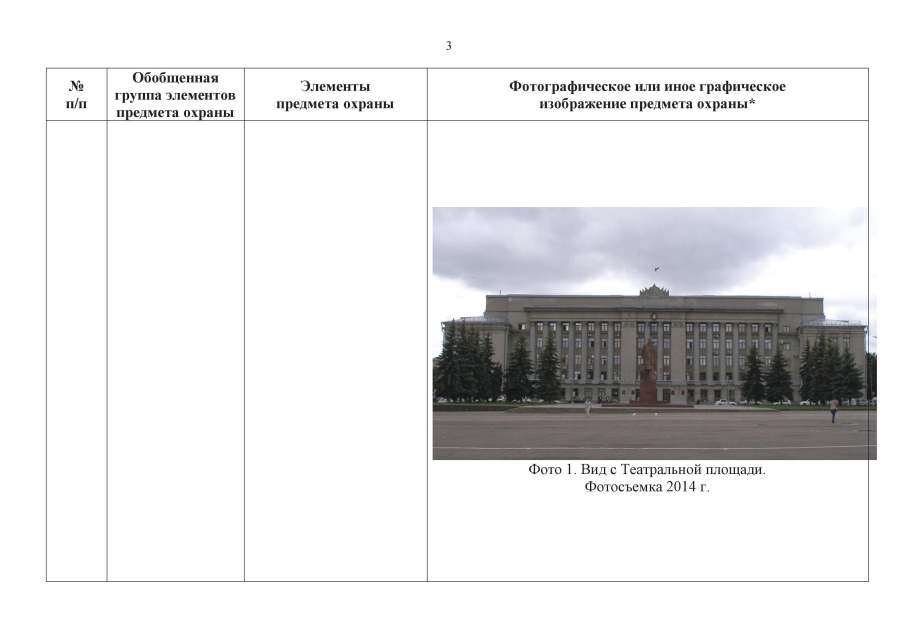 3

| № п/п | Обобщенная группа элементов предмета охраны | Элементы предмета охраны | Фотографическое или иное графическое изображение предмета охраны* |
|---|---|---|---|
| | | | Фото 1. Вид с Театральной площади. Фотосъемка 2014 г. |